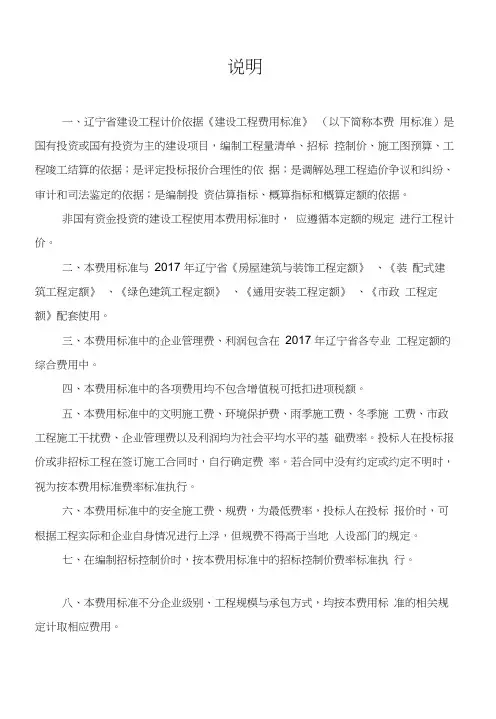 说明

一、辽宁省建设工程计价依据《建设工程费用标准》（以下简称本费 用标准）是国有投资或国有投资为主的建设项目，编制工程量清单、招标 控制价、施工图预算、工程竣工结算的依据；是评定投标报价合理性的依 据；是调解处理工程造价争议和纠纷、审计和司法鉴定的依据；是编制投 资估算指标、概算指标和概算定额的依据。

非国有资金投资的建设工程使用本费用标准时， 应遵循本定额的规定 进行工程计价。

二、本费用标准与 2017 年辽宁省《房屋建筑与装饰工程定额》 、《装 配式建筑工程定额》 、《绿色建筑工程定额》 、《通用安装工程定额》 、《市政 工程定额》配套使用。

三、本费用标准中的企业管理费、利润包含在 2017 年辽宁省各专业 工程定额的综合费用中。

四、本费用标准中的各项费用均不包含增值税可抵扣进项税额。

五、本费用标准中的文明施工费、环境保护费、雨季施工费、冬季施 工费、市政工程施工干扰费、企业管理费以及利润均为社会平均水平的基 础费率。投标人在投标报价或非招标工程在签订施工合同时，自行确定费 率。若合同中没有约定或约定不明时，视为按本费用标准费率标准执行。

六、本费用标准中的安全施工费、规费，为最低费率，投标人在投标 报价时，可根据工程实际和企业自身情况进行上浮，但规费不得高于当地 人设部门的规定。

七、在编制招标控制价时，按本费用标准中的招标控制价费率标准执 行。

八、本费用标准不分企业级别、工程规模与承包方式，均按本费用标 准的相关规定计取相应费用。